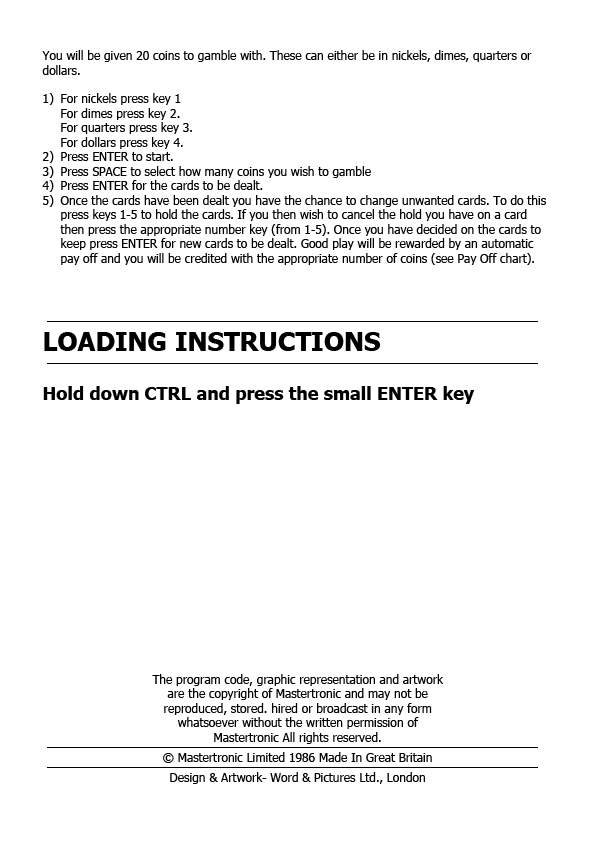 You will be given 20 coins to gamble with. These can either be in nickels, dimes, quarters or dollars.

1) For nickels press key 1
For dimes press key 2.
For quarters press key 3.
For dollars press key 4.
2) Press ENTER to start.
3) Press SPACE to select how many coins you wish to gamble
4) Press ENTER for the cards to be dealt.
5) Once the cards have been dealt you have the chance to change unwanted cards. To do this press keys 1-5 to hold the cards. If you then wish to cancel the hold you have on a card then press the appropriate number key (from 1-5). Once you have decided on the cards to keep press ENTER for new cards to be dealt. Good play will be rewarded by an automatic pay off and you will be credited with the appropriate number of coins (see Pay Off chart).

LOADING INSTRUCTIONS

Hold down CTRL and press the small ENTER key

The program code, graphic representation and artwork are the copyright of Mastertronic and may not be reproduced, stored. hired or broadcast in any form whatsoever without the written permission of Mastertronic All rights reserved.

© Mastertronic Limited 1986 Made In Great Britain

Design & Artwork- Word & Pictures Ltd., London